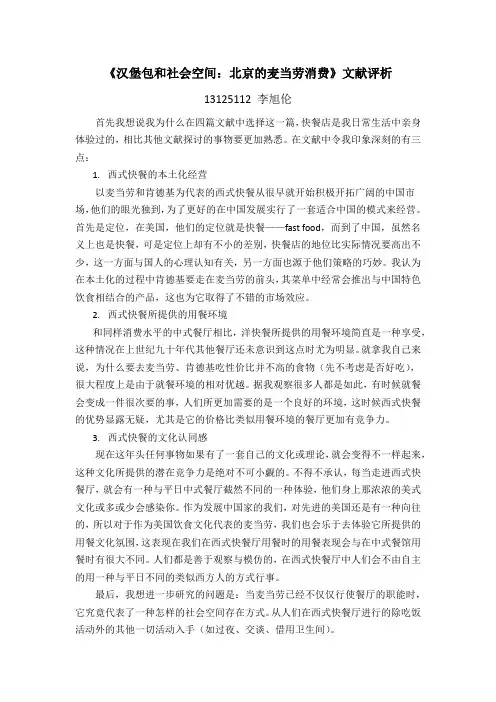 《汉堡包和社会空间：北京的麦当劳消费》文献评析

13125112 李旭伦

首先我想说我为什么在四篇文献中选择这一篇，快餐店是我日常生活中亲身体验过的，相比其他文献探讨的事物要更加熟悉。在文献中令我印象深刻的有三点：

1. 西式快餐的本土化经营

以麦当劳和肯德基为代表的西式快餐从很早就开始积极开拓广阔的中国市场，他们的眼光独到，为了更好的在中国发展实行了一套适合中国的模式来经营。首先是定位，在美国，他们的定位就是快餐——fast food，而到了中国，虽然名义上也是快餐，可是定位上却有不小的差别，快餐店的地位比实际情况要高出不少，这一方面与国人的心理认知有关，另一方面也源于他们策略的巧妙。我认为在本土化的过程中肯德基要走在麦当劳的前头，其菜单中经常会推出与中国特色饮食相结合的产品，这也为它取得了不错的市场效应。

2. 西式快餐所提供的用餐环境

和同样消费水平的中式餐厅相比，洋快餐所提供的用餐环境简直是一种享受，这种情况在上世纪九十年代其他餐厅还未意识到这点时尤为明显。就拿我自己来说，为什么要去麦当劳、肯德基吃性价比并不高的食物（先不考虑是否好吃），很大程度上是由于就餐环境的相对优越。据我观察很多人都是如此，有时候就餐会变成一件很次要的事，人们所更加需要的是一个良好的环境，这时候西式快餐的优势显露无疑，尤其是它的价格比类似用餐环境的餐厅更加有竞争力。

3. 西式快餐的文化认同感

现在这年头任何事物如果有了一套自己的文化或理论，就会变得不一样起来，这种文化所提供的潜在竞争力是绝对不可小觑的。不得不承认，每当走进西式快餐厅，就会有一种与平日中式餐厅截然不同的一种体验，他们身上那浓浓的美式文化或多或少会感染你。作为发展中国家的我们，对先进的美国还是有一种向往的，所以对于作为美国饮食文化代表的麦当劳，我们也会乐于去体验它所提供的用餐文化氛围，这表现在我们在西式快餐厅用餐时的用餐表现会与在中式餐馆用餐时有很大不同。人们都是善于观察与模仿的，在西式快餐厅中人们会不由自主的用一种与平日不同的类似西方人的方式行事。

最后，我想进一步研究的问题是：当麦当劳已经不仅仅行使餐厅的职能时，它究竟代表了一种怎样的社会空间存在方式。从人们在西式快餐厅进行的除吃饭活动外的其他一切活动入手（如过夜、交谈、借用卫生间）。